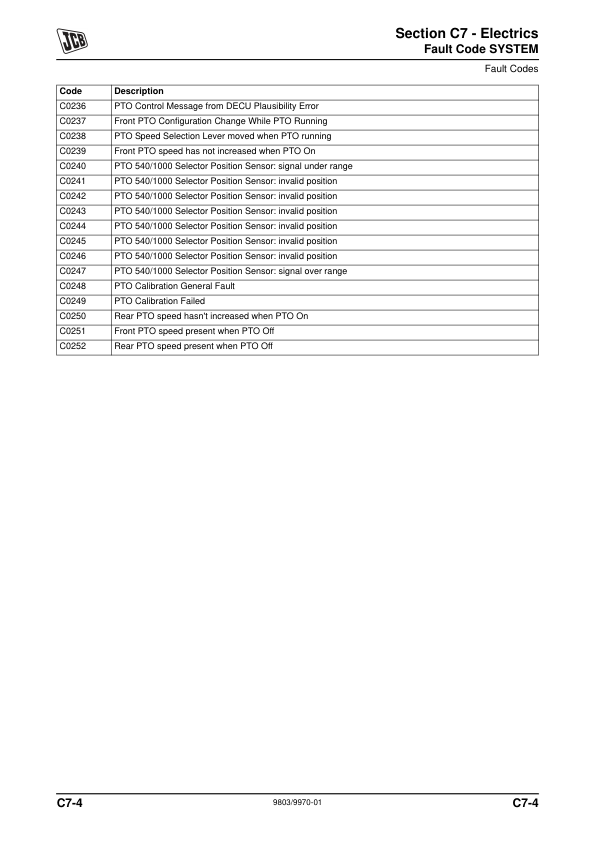 JCB

Section C7 - Electrics
Fault Code SYSTEM

Fault Codes

| Code | Description |
|---|---|
| C0236 | PTO Control Message from DECU Plausibility Error |
| C0237 | Front PTO Configuration Change While PTO Running |
| C0238 | PTO Speed Selection Lever moved when PTO running |
| C0239 | Front PTO speed has not increased when PTO On |
| C0240 | PTO 540/1000 Selector Position Sensor: signal under range |
| C0241 | PTO 540/1000 Selector Position Sensor: invalid position |
| C0242 | PTO 540/1000 Selector Position Sensor: invalid position |
| C0243 | PTO 540/1000 Selector Position Sensor: invalid position |
| C0244 | PTO 540/1000 Selector Position Sensor: invalid position |
| C0245 | PTO 540/1000 Selector Position Sensor: invalid position |
| C0246 | PTO 540/1000 Selector Position Sensor: invalid position |
| C0247 | PTO 540/1000 Selector Position Sensor: signal over range |
| C0248 | PTO Calibration General Fault |
| C0249 | PTO Calibration Failed |
| C0250 | Rear PTO speed hasn't increased when PTO On |
| C0251 | Front PTO speed present when PTO Off |
| C0252 | Rear PTO speed present when PTO Off |

C7-4 9803/9970-01 C7-4